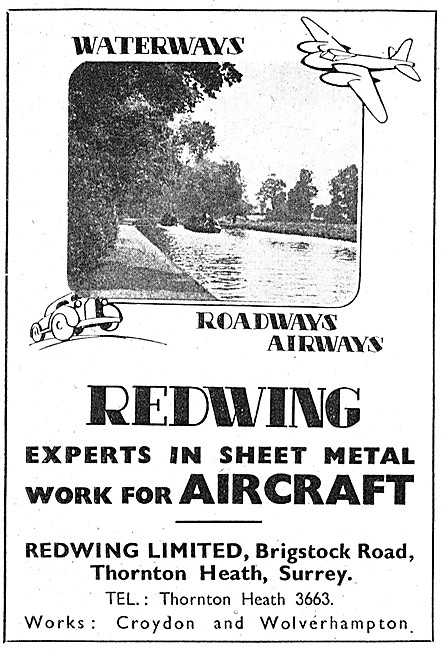 WATERWAYS

ROADWAYS
AIRWAYS

REDWING

EXPERTS IN SHEET METAL WORK FOR AIRCRAFT

REDWING LIMITED, Brigstock Road, Thornton Heath, Surrey.

TEL.: Thornton Heath 3663.

Works: Croydon and Wolverhampton.